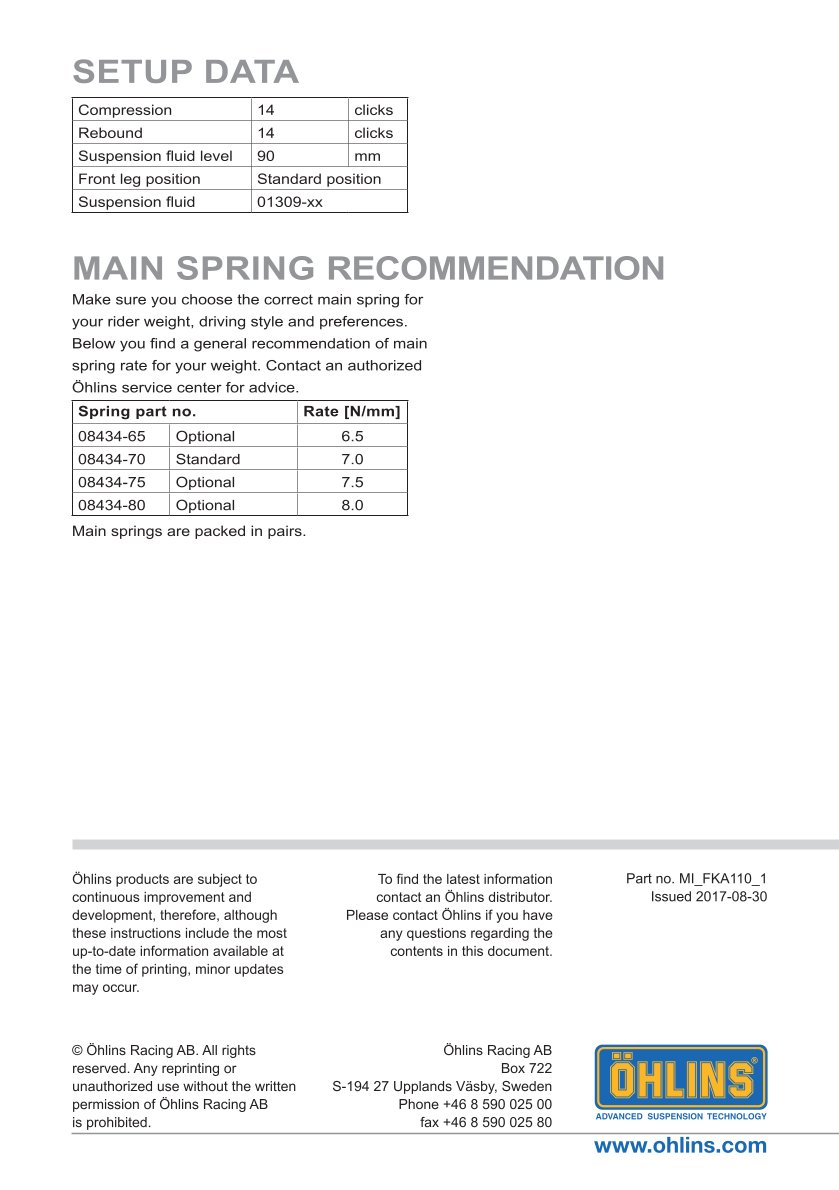 SETUP DATA

| Compression | 14 | clicks |
|---|---|---|
| Rebound | 14 | clicks |
| Suspension fluid level | 90 | mm |
| Front leg position | Standard position | |
| Suspension fluid | 01309-xx | |

MAIN SPRING RECOMMENDATION

Make sure you choose the correct main spring for your rider weight, driving style and preferences. Below you find a general recommendation of main spring rate for your weight. Contact an authorized Öhlins service center for advice.

| Spring part no. | | Rate [N/mm] |
|---|---|---|
| 08434-65 | Optional | 6.5 |
| 08434-70 | Standard | 7.0 |
| 08434-75 | Optional | 7.5 |
| 08434-80 | Optional | 8.0 |

Main springs are packed in pairs.

Öhlins products are subject to continuous improvement and development, therefore, although these instructions include the most up-to-date information available at the time of printing, minor updates may occur.

To find the latest information contact an Öhlins distributor. Please contact Öhlins if you have any questions regarding the contents in this document.

Part no. MI_FKA110_1
Issued 2017-08-30

© Öhlins Racing AB. All rights reserved. Any reprinting or unauthorized use without the written permission of Öhlins Racing AB is prohibited.

Öhlins Racing AB
Box 722
S-194 27 Upplands Väsby, Sweden
Phone +46 8 590 025 00
fax +46 8 590 025 80

ÖHLINS®
ADVANCED SUSPENSION TECHNOLOGY

www.ohlins.com